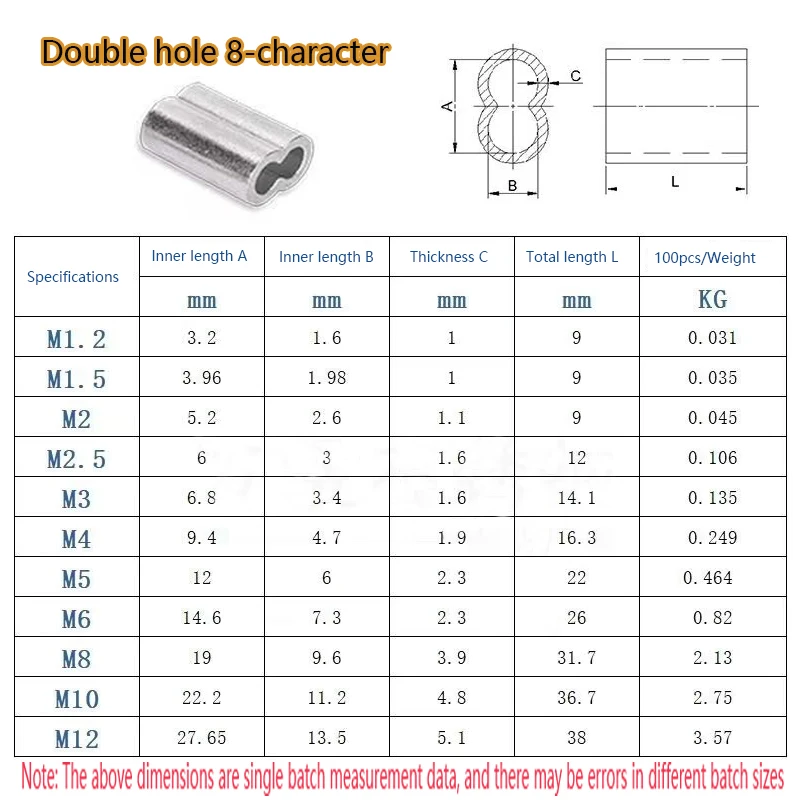 Double hole 8-character

A

C

B

L

| Specifications | Inner length A | Inner length B | Thickness C | Total length L | 100pcs/Weight |
|---|---|---|---|---|---|
| | mm | mm | mm | mm | KG |
| M1.2 | 3.2 | 1.6 | 1 | 9 | 0.031 |
| M1.5 | 3.96 | 1.98 | 1 | 9 | 0.035 |
| M2 | 5.2 | 2.6 | 1.1 | 9 | 0.045 |
| M2.5 | 6 | 3 | 1.6 | 12 | 0.106 |
| M3 | 6.8 | 3.4 | 1.6 | 14.1 | 0.135 |
| M4 | 9.4 | 4.7 | 1.9 | 16.3 | 0.249 |
| M5 | 12 | 6 | 2.3 | 22 | 0.464 |
| M6 | 14.6 | 7.3 | 2.3 | 26 | 0.82 |
| M8 | 19 | 9.6 | 3.9 | 31.7 | 2.13 |
| M10 | 22.2 | 11.2 | 4.8 | 36.7 | 2.75 |
| M12 | 27.65 | 13.5 | 5.1 | 38 | 3.57 |

Note: The above dimensions are single batch measurement data, and there may be errors in different batch sizes